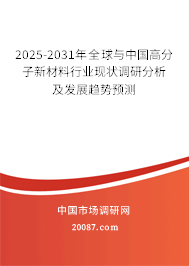 2025-2031年全球与中国高分子新材料行业现状调研分析及发展趋势预测

中国市场调研网

20087.com